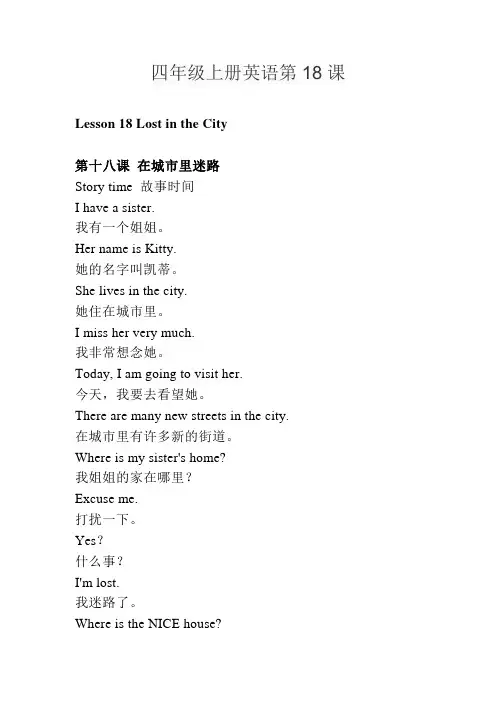 四年级上册英语第 18 课

Lesson 18 Lost in the City

第十八课 在城市里迷路
Story time 故事时间
I have a sister.
我有一个姐姐。
Her name is Kitty.
她的名字叫凯蒂。
She lives in the city.
她住在城市里。
I miss her very much.
我非常想念她。
Today, I am going to visit her.
今天，我要去看望她。
There are many new streets in the city.
在城市里有许多新的街道。
Where is my sister's home?
我姐姐的家在哪里？
Excuse me.
打扰一下。
Yes?
什么事？
I'm lost.
我迷路了。
Where is the NICE house?